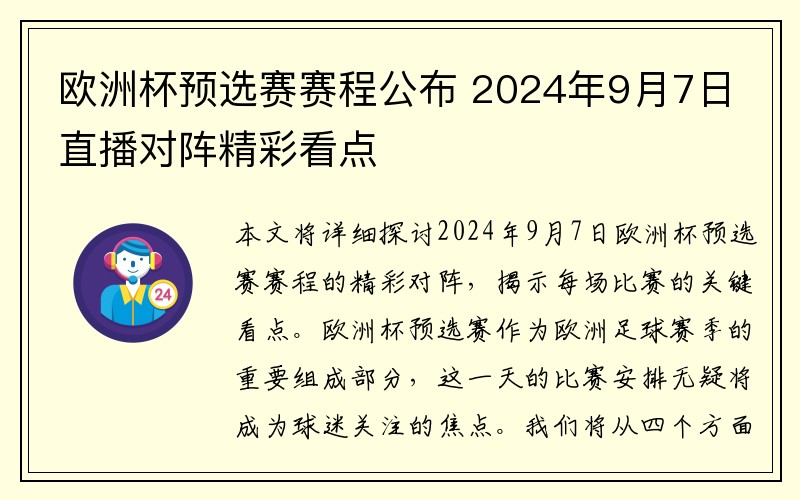 欧洲杯预选赛赛程公布 2024年9月7日直播对阵精彩看点

24

本文将详细探讨2024年9月7日欧洲杯预选赛赛程的精彩对阵，揭示每场比赛的关键看点。欧洲杯预选赛作为欧洲足球赛季的重要组成部分，这一天的比赛安排无疑将成为球迷关注的焦点。我们将从四个方面